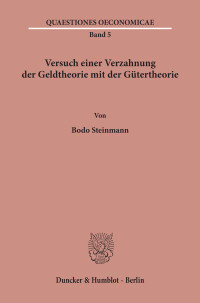 QUAESTIONES OECONOMICAE
Band 5

Versuch einer Verzahnung der Geldtheorie mit der Gütertheorie

Von

Bodo Steinmann

Duncker & Humblot · Berlin